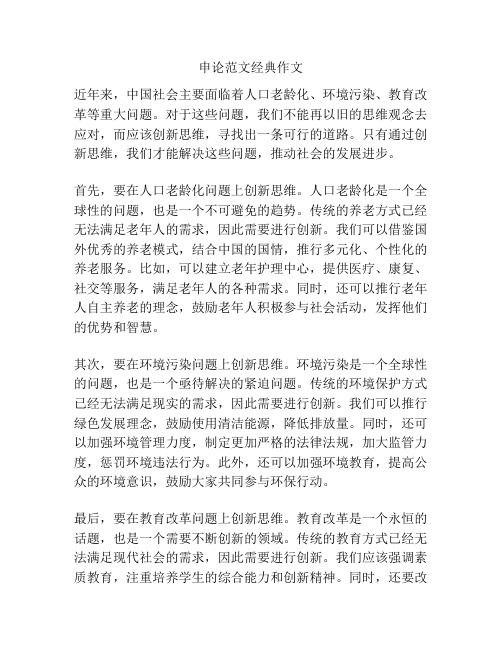 申论范文经典作文

近年来，中国社会主要面临着人口老龄化、环境污染、教育改革等重大问题。对于这些问题，我们不能再以旧的思维观念去应对，而应该创新思维，寻找出一条可行的道路。只有通过创新思维，我们才能解决这些问题，推动社会的发展进步。

首先，要在人口老龄化问题上创新思维。人口老龄化是一个全球性的问题，也是一个不可避免的趋势。传统的养老方式已经无法满足老年人的需求，因此需要进行创新。我们可以借鉴国外优秀的养老模式，结合中国的国情，推行多元化、个性化的养老服务。比如，可以建立老年护理中心，提供医疗、康复、社交等服务，满足老年人的各种需求。同时，还可以推行老年人自主养老的理念，鼓励老年人积极参与社会活动，发挥他们的优势和智慧。

其次，要在环境污染问题上创新思维。环境污染是一个全球性的问题，也是一个亟待解决的紧迫问题。传统的环境保护方式已经无法满足现实的需求，因此需要进行创新。我们可以推行绿色发展理念，鼓励使用清洁能源，降低排放量。同时，还可以加强环境管理力度，制定更加严格的法律法规，加大监管力度，惩罚环境违法行为。此外，还可以加强环境教育，提高公众的环境意识，鼓励大家共同参与环保行动。

最后，要在教育改革问题上创新思维。教育改革是一个永恒的话题，也是一个需要不断创新的领域。传统的教育方式已经无法满足现代社会的需求，因此需要进行创新。我们应该强调素质教育，注重培养学生的综合能力和创新精神。同时，还要改